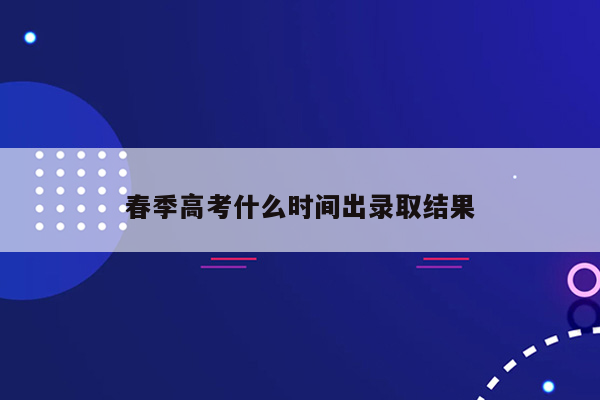 春季高考什么时间出录取结果